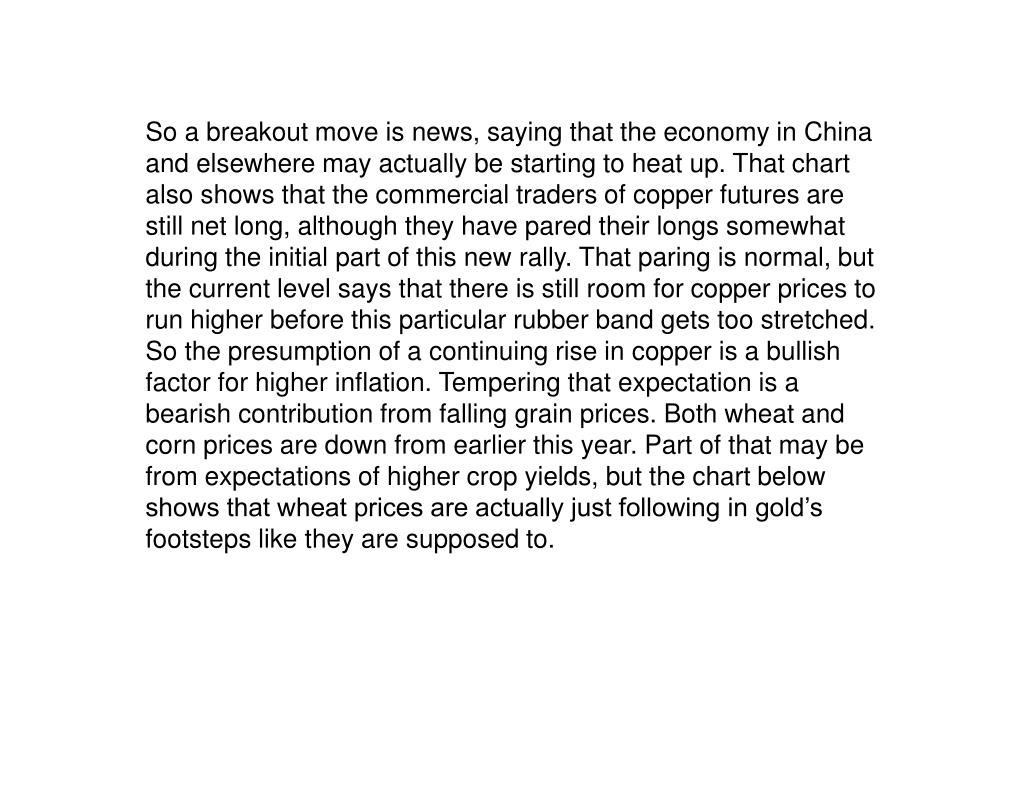 So a breakout move is news, saying that the economy in China and elsewhere may actually be starting to heat up. That chart also shows that the commercial traders of copper futures are still net long, although they have pared their longs somewhat during the initial part of this new rally. That paring is normal, but the current level says that there is still room for copper prices to run higher before this particular rubber band gets too stretched. So the presumption of a continuing rise in copper is a bullish factor for higher inflation. Tempering that expectation is a bearish contribution from falling grain prices. Both wheat and corn prices are down from earlier this year. Part of that may be from expectations of higher crop yields, but the chart below shows that wheat prices are actually just following in gold’s footsteps like they are supposed to.